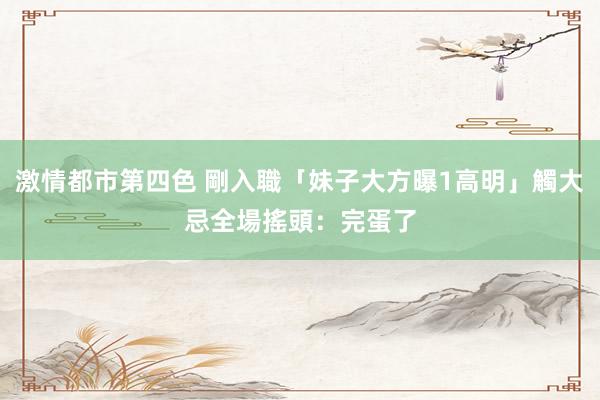 激情都市第四色 剛入職「妹子大方曝1高明」觸大忌全場搖頭：完蛋了